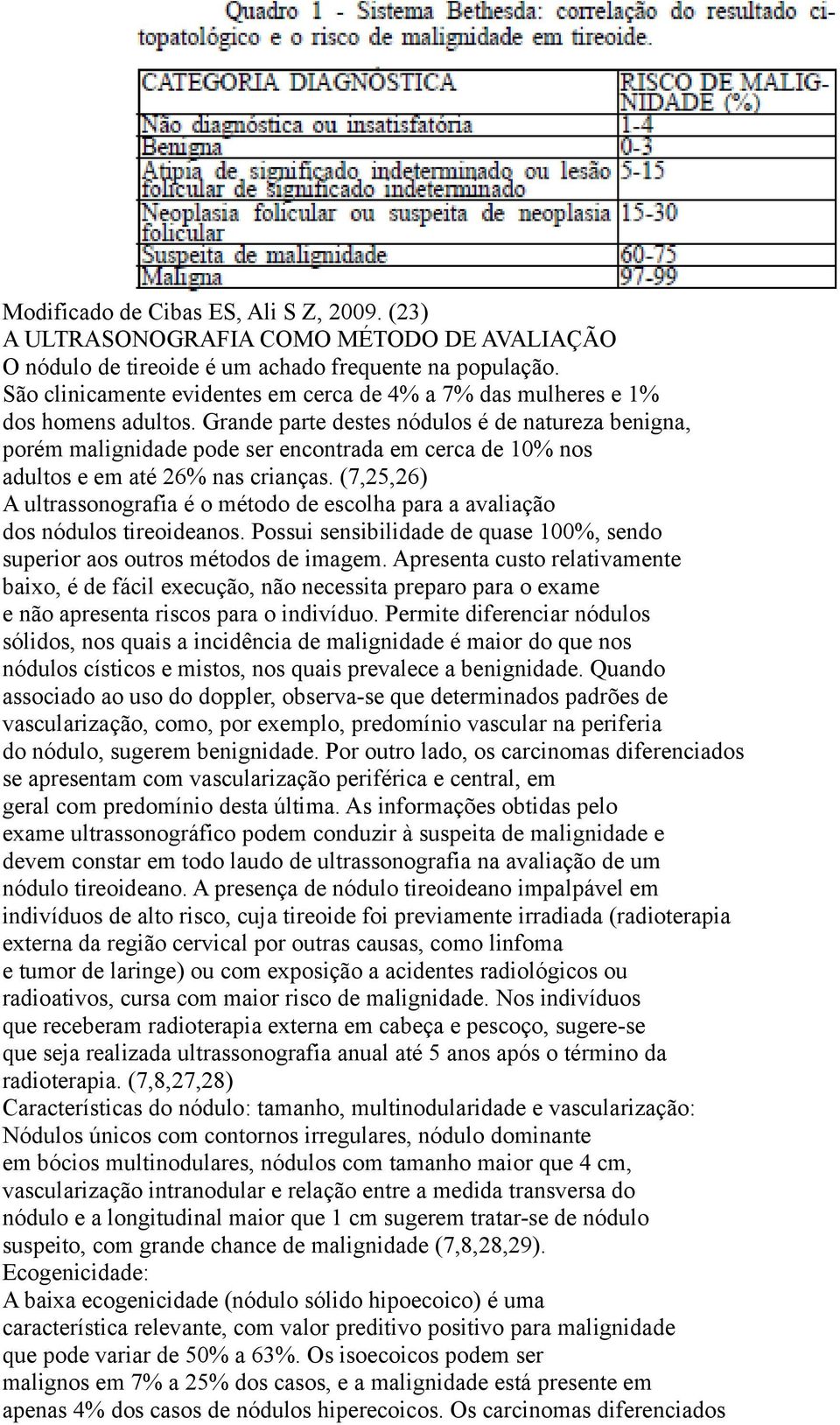 Quadro 1 - Sistema Bethesda: correlação do resultado citopatológico e o risco de malignidade em tireoide.

| CATEGORIA DIAGNÓSTICA | RISCO DE MALIGNIDADE (%) |
|---|---|
| Não diagnóstica ou insatisfatória | 1-4 |
| Benigna | 0-3 |
| Atipia de significado indeterminado ou lesão folicular de significado indeterminado | 5-15 |
| Neoplasia folicular ou suspeita de neoplasia folicular | 15-30 |
| Suspeita de malignidade | 60-75 |
| Maligna | 97-99 |

Modificado de Cibas ES, Ali S Z, 2009. (23)
A ULTRASONOGRAFIA COMO MÉTODO DE AVALIAÇÃO
O nódulo de tireoide é um achado frequente na população. São clinicamente evidentes em cerca de 4% a 7% das mulheres e 1% dos homens adultos. Grande parte destes nódulos é de natureza benigna, porém malignidade pode ser encontrada em cerca de 10% nos adultos e em até 26% nas crianças. (7,25,26)
A ultrassonografia é o método de escolha para a avaliação dos nódulos tireoideanos. Possui sensibilidade de quase 100%, sendo superior aos outros métodos de imagem. Apresenta custo relativamente baixo, é de fácil execução, não necessita preparo para o exame e não apresenta riscos para o indivíduo. Permite diferenciar nódulos sólidos, nos quais a incidência de malignidade é maior do que nos nódulos císticos e mistos, nos quais prevalece a benignidade. Quando associado ao uso do doppler, observa-se que determinados padrões de vascularização, como, por exemplo, predomínio vascular na periferia do nódulo, sugerem benignidade. Por outro lado, os carcinomas diferenciados se apresentam com vascularização periférica e central, em geral com predomínio desta última. As informações obtidas pelo exame ultrassonográfico podem conduzir à suspeita de malignidade e devem constar em todo laudo de ultrassonografia na avaliação de um nódulo tireoideano. A presença de nódulo tireoideano impalpável em indivíduos de alto risco, cuja tireoide foi previamente irradiada (radioterapia externa da região cervical por outras causas, como linfoma e tumor de laringe) ou com exposição a acidentes radiológicos ou radioativos, cursa com maior risco de malignidade. Nos indivíduos que receberam radioterapia externa em cabeça e pescoço, sugere-se que seja realizada ultrassonografia anual até 5 anos após o término da radioterapia. (7,8,27,28)
Características do nódulo: tamanho, multinodularidade e vascularização:
Nódulos únicos com contornos irregulares, nódulo dominante em bócios multinodulares, nódulos com tamanho maior que 4 cm, vascularização intranodular e relação entre a medida transversa do nódulo e a longitudinal maior que 1 cm sugerem tratar-se de nódulo suspeito, com grande chance de malignidade (7,8,28,29).
Ecogenicidade:
A baixa ecogenicidade (nódulo sólido hipoecoico) é uma característica relevante, com valor preditivo positivo para malignidade que pode variar de 50% a 63%. Os isoecoicos podem ser malignos em 7% a 25% dos casos, e a malignidade está presente em apenas 4% dos casos de nódulos hiperecoicos. Os carcinomas diferenciados